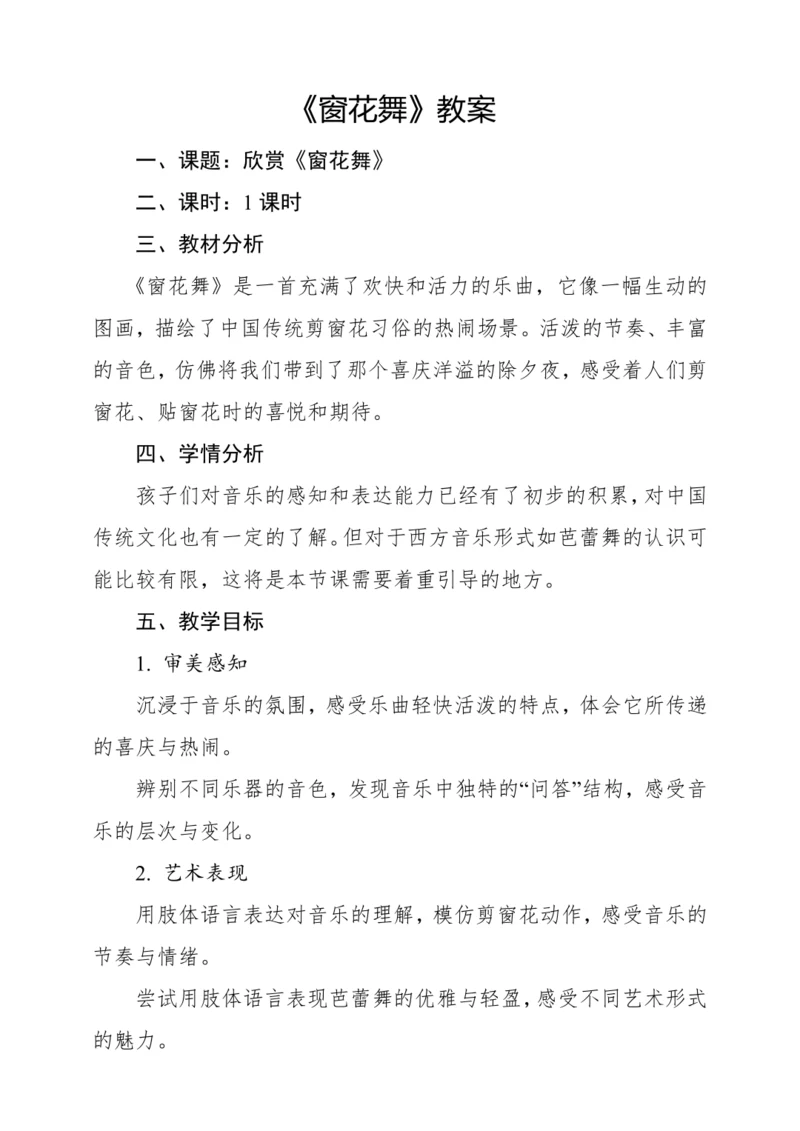 《窗花舞》教案

一、课题：欣赏《窗花舞》

二、课时：1 课时

三、教材分析

《窗花舞》是一首充满了欢快和活力的乐曲，它像一幅生动的图画，描绘了中国传统剪窗花习俗的热闹场景。活泼的节奏、丰富的音色，仿佛将我们带到了那个喜庆洋溢的除夕夜，感受着人们剪窗花、贴窗花时的喜悦和期待。

四、学情分析

孩子们对音乐的感知和表达能力已经有了初步的积累，对中国传统文化也有一定的了解。但对于西方音乐形式如芭蕾舞的认识可能比较有限，这将是本节课需要着重引导的地方。

五、教学目标

1. 审美感知

沉浸于音乐的氛围，感受乐曲轻快活泼的特点，体会它所传递的喜庆与热闹。

辨别不同乐器的音色，发现音乐中独特的“问答”结构，感受音乐的层次与变化。

2. 艺术表现

用肢体语言表达对音乐的理解，模仿剪窗花动作，感受音乐的节奏与情绪。

尝试用肢体语言表现芭蕾舞的优雅与轻盈，感受不同艺术形式的魅力。